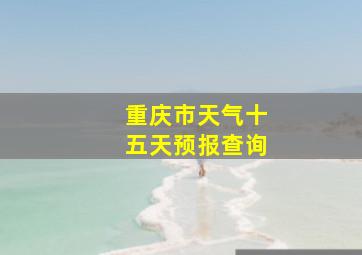 重庆市天气十五天预报查询